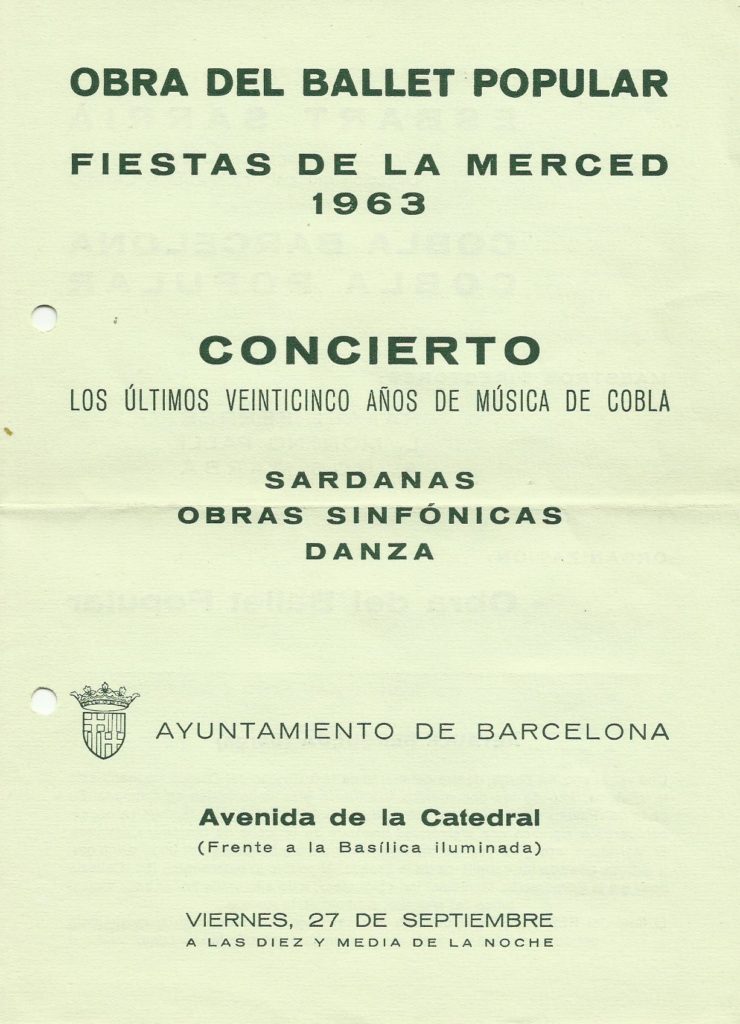 OBRA DEL BALLET POPULAR

FIESTAS DE LA MERCED
1963

CONCIERTO
LOS ÚLTIMOS VEINTICINCO AÑOS DE MÚSICA DE COBLA

SARDANAS
OBRAS SINFÓNICAS
DANZA

AYUNTAMIENTO DE BARCELONA

Avenida de la Catedral
(Frente a la Basílica iluminada)

VIERNES, 27 DE SEPTIEMBRE
A LAS DIEZ Y MEDIA DE LA NOCHE